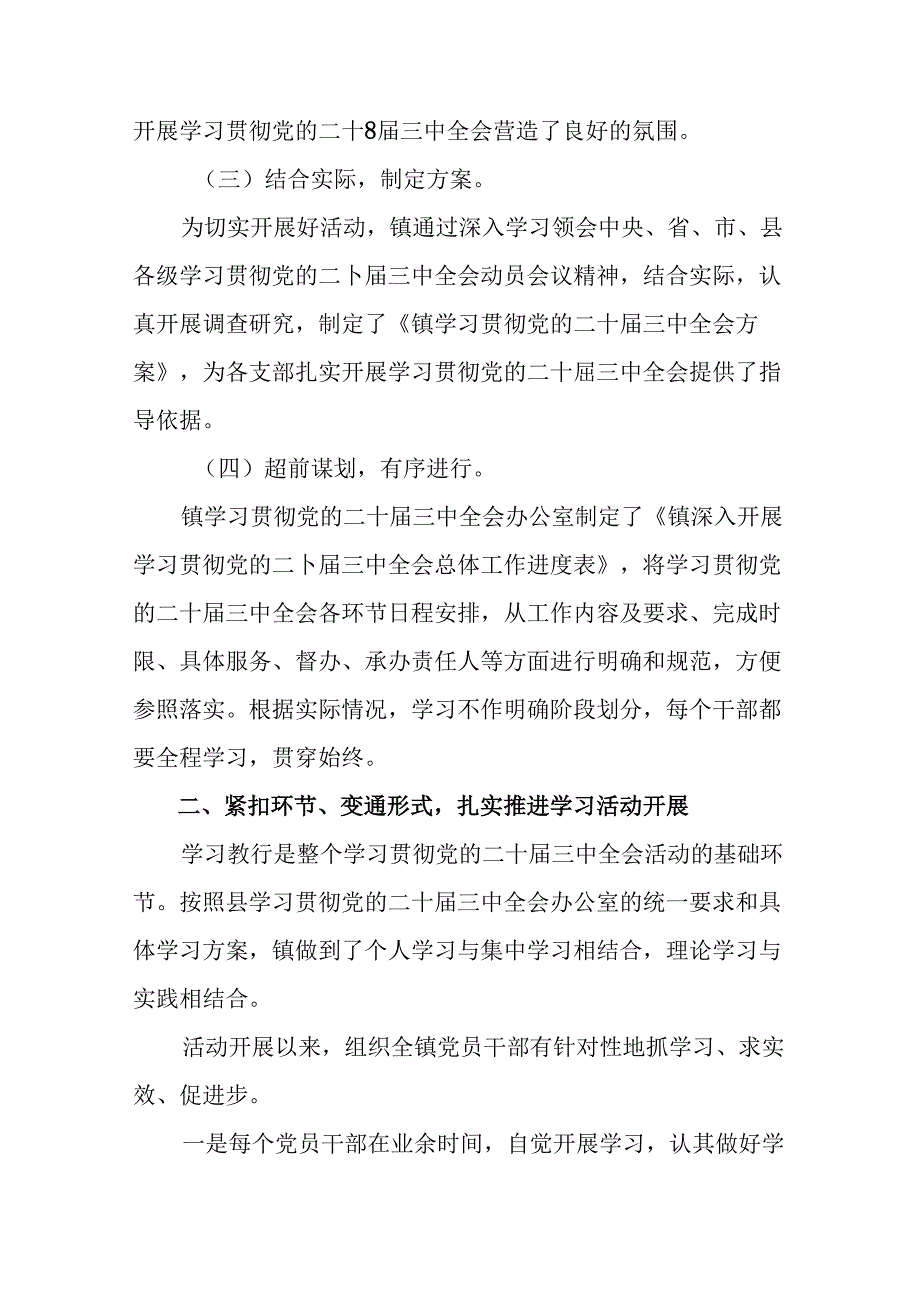 开展学习贯彻党的二十8届三中全会营造了良好的氛围。

（三）结合实际，制定方案。

为切实开展好活动，镇通过深入学习领会中央、省、市、县各级学习贯彻党的二卜届三中全会动员会议精神，结合实际，认真开展调查研究，制定了《镇学习贯彻党的二十届三中全会方案》，为各支部扎实开展学习贯彻党的二十届三中全会提供了指导依据。

（四）超前谋划，有序进行。

镇学习贯彻党的二十届三中全会办公室制定了《镇深入开展学习贯彻党的二卜届三中全会总体工作进度表》，将学习贯彻党的二十届三中全会各环节日程安排，从工作内容及要求、完成时限、具体服务、督办、承办责任人等方面进行明确和规范，方便参照落实。根据实际情况，学习不作明确阶段划分，每个干部都要全程学习，贯穿始终。

二、紧扣环节、变通形式，扎实推进学习活动开展

学习教行是整个学习贯彻党的二十届三中全会活动的基础环节。按照县学习贯彻党的二十届三中全会办公室的统一要求和具体学习方案，镇做到了个人学习与集中学习相结合，理论学习与实践相结合。

活动开展以来，组织全镇党员干部有针对性地抓学习、求实效、促进步。

一是每个党员干部在业余时间，自觉开展学习，认其做好学